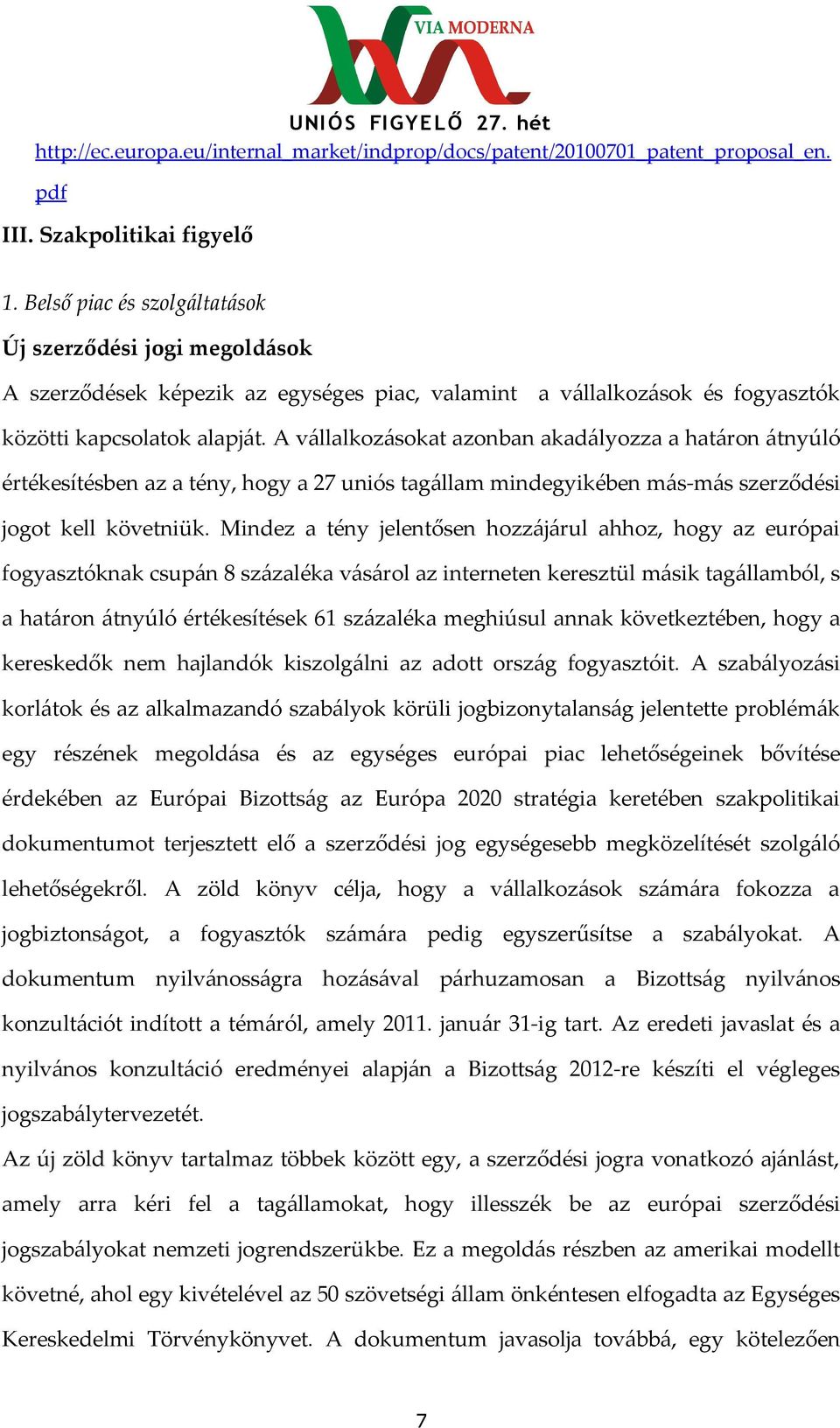 VIA MODERNA

UNIÓS FIGYELŐ 27. hét

http://ec.europa.eu/internal_market/indprop/docs/patent/20100701_patent_proposal_en.pdf

III. Szakpolitikai figyelő

1. Belső piac és szolgáltatások

Új szerződési jogi megoldások

A szerződések képezik az egységes piac, valamint a vállalkozások és fogyasztók közötti kapcsolatok alapját. A vállalkozásokat azonban akadályozza a határon átnyúló értékesítésben az a tény, hogy a 27 uniós tagállam mindegyikében más-más szerződési jogot kell követniük. Mindez a tény jelentősen hozzájárul ahhoz, hogy az európai fogyasztóknak csupán 8 százaléka vásárol az interneten keresztül másik tagállamból, s a határon átnyúló értékesítések 61 százaléka meghiúsul annak következtében, hogy a kereskedők nem hajlandók kiszolgálni az adott ország fogyasztóit. A szabályozási korlátok és az alkalmazandó szabályok körüli jogbizonytalanság jelentette problémák egy részének megoldása és az egységes európai piac lehetőségeinek bővítése érdekében az Európai Bizottság az Európa 2020 stratégia keretében szakpolitikai dokumentumot terjesztett elő a szerződési jog egységesebb megközelítését szolgáló lehetőségekről. A zöld könyv célja, hogy a vállalkozások számára fokozza a jogbiztonságot, a fogyasztók számára pedig egyszerűsítse a szabályokat. A dokumentum nyilvánosságra hozásával párhuzamosan a Bizottság nyilvános konzultációt indított a témáról, amely 2011. január 31-ig tart. Az eredeti javaslat és a nyilvános konzultáció eredményei alapján a Bizottság 2012-re készíti el végleges jogszabálytervezetét.

Az új zöld könyv tartalmaz többek között egy, a szerződési jogra vonatkozó ajánlást, amely arra kéri fel a tagállamokat, hogy illesszék be az európai szerződési jogszabályokat nemzeti jogrendszerükbe. Ez a megoldás részben az amerikai modellt követné, ahol egy kivételével az 50 szövetségi állam önkéntesen elfogadta az Egységes Kereskedelmi Törvénykönyvet. A dokumentum javasolja továbbá, egy kötelezően

7